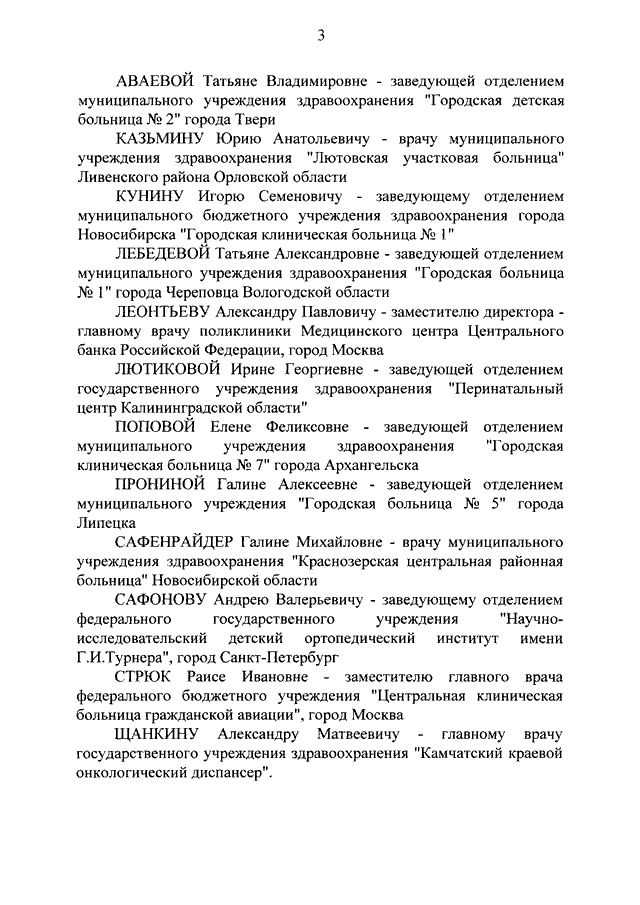 3

АВАЕВОЙ Татьяне Владимировне - заведующей отделением муниципального учреждения здравоохранения "Городская детская больница № 2" города Твери

КАЗЬМИНУ Юрию Анатольевичу - врачу муниципального учреждения здравоохранения "Лютовская участковая больница" Ливенского района Орловской области

КУНИНУ Игорю Семеновичу - заведующему отделением муниципального бюджетного учреждения здравоохранения города Новосибирска "Городская клиническая больница № 1"

ЛЕБЕДЕВОЙ Татьяне Александровне - заведующей отделением муниципального учреждения здравоохранения "Городская больница № 1" города Череповца Вологодской области

ЛЕОНТЬЕВУ Александру Павловичу - заместителю директора - главному врачу поликлиники Медицинского центра Центрального банка Российской Федерации, город Москва

ЛЮТИКОВОЙ Ирине Георгиевне - заведующей отделением государственного учреждения здравоохранения "Перинатальный центр Калининградской области"

ПОПОВОЙ Елене Феликсовне - заведующей отделением муниципального учреждения здравоохранения "Городская клиническая больница № 7" города Архангельска

ПРОНИНОЙ Галине Алексеевне - заведующей отделением муниципального учреждения "Городская больница № 5" города Липецка

САФЕНРАЙДЕР Галине Михайловне - врачу муниципального учреждения здравоохранения "Краснозерская центральная районная больница" Новосибирской области

САФОНОВУ Андрею Валерьевичу - заведующему отделением федерального государственного учреждения "Научно-исследовательский детский ортопедический институт имени Г.И.Турнера", город Санкт-Петербург

СТРЮК Раисе Ивановне - заместителю главного врача федерального бюджетного учреждения "Центральная клиническая больница гражданской авиации", город Москва

ЩАНКИНУ Александру Матвеевичу - главному врачу государственного учреждения здравоохранения "Камчатский краевой онкологический диспансер".